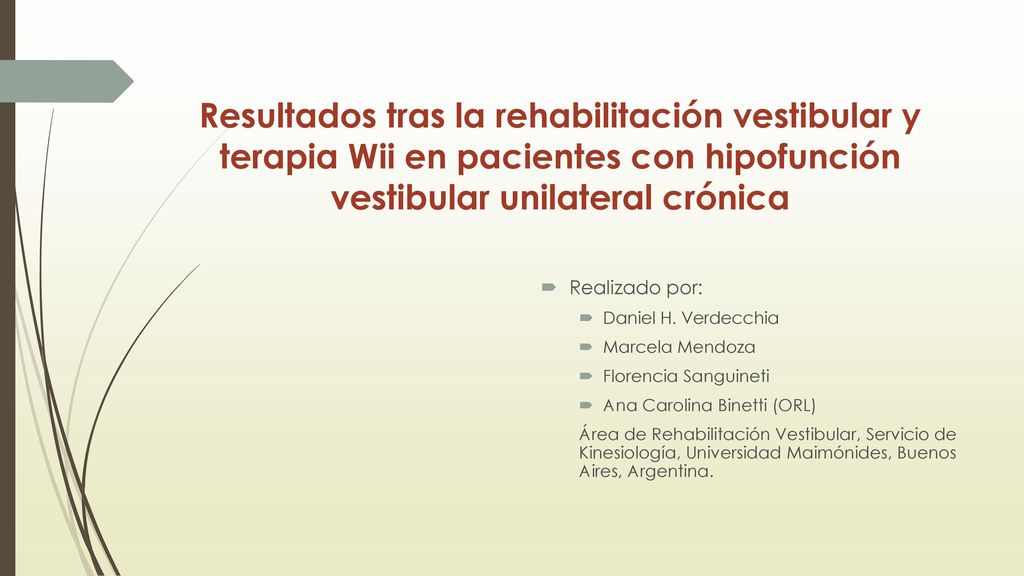 Resultados tras la rehabilitación vestibular y terapia Wii en pacientes con hipofunción vestibular unilateral crónica

Realizado por:

Daniel H. Verdecchia

Marcela Mendoza

Florencia Sanguineti

Ana Carolina Binetti (ORL)

Área de Rehabilitación Vestibular, Servicio de Kinesiología, Universidad Maimónides, Buenos Aires, Argentina.